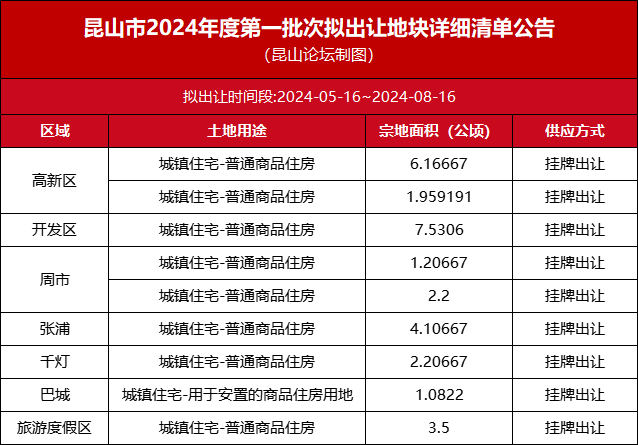 昆山市2024年度第一批次拟出让地块详细清单公告
(昆山论坛制图)

拟出让时间段:2024-05-16~2024-08-16

| 区域 | 土地用途 | 宗地面积(公顷) | 供应方式 |
|---|---|---|---|
| 高新区 | 城镇住宅-普通商品住房 | 6.16667 | 挂牌出让 |
|  | 城镇住宅-普通商品住房 | 1.959191 | 挂牌出让 |
| 开发区 | 城镇住宅-普通商品住房 | 7.5306 | 挂牌出让 |
| 周市 | 城镇住宅-普通商品住房 | 1.20667 | 挂牌出让 |
|  | 城镇住宅-普通商品住房 | 2.2 | 挂牌出让 |
| 张浦 | 城镇住宅-普通商品住房 | 4.10667 | 挂牌出让 |
| 千灯 | 城镇住宅-普通商品住房 | 2.20667 | 挂牌出让 |
| 巴城 | 城镇住宅-用于安置的商品住房用地 | 1.0822 | 挂牌出让 |
| 旅游度假区 | 城镇住宅-普通商品住房 | 3.5 | 挂牌出让 |